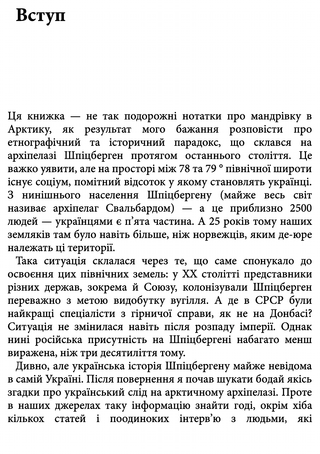 Вступ

Ця книжка — не так подорожні нотатки про мандрівку в Арктику, як результат мого бажання розповісти про етнографічний та історичний парадокс, що склався на архіпелазі Шпіцберген протягом останнього століття. Це важко уявити, але на просторі між 78 та 79 ° північної широти існує соціум, помітний відсоток у якому становлять українці. З нинішнього населення Шпіцбергену (майже весь світ називає архіпелаг Свальбардом) — а це приблизно 2500 людей — українцями є п'ята частина. А 25 років тому наших земляків там було навіть більше, ніж норвежців, яким де-юре належать ці території.

Така ситуація склалася через те, що саме спонукало до освоєння цих північних земель: у XX столітті представники різних держав, зокрема й Союзу, колонізували Шпіцберген переважно з метою видобутку вугілля. А де в СРСР були найкращі спеціалісти з гірничої справи, як не на Донбасі? Ситуація не змінилася навіть після розпаду імперії. Однак нині російська присутність на Шпіцбергені набагато менш виражена, ніж три десятиліття тому.

Дивно, але українська історія Шпіцбергену майже невідома в самій Україні. Після повернення я почав шукати бодай якісь згадки про український слід на арктичному архіпелазі. Проте в наших джерелах таку інформацію знайти годі, окрім хіба кількох статей і поодиноких інтерв'ю з людьми, які